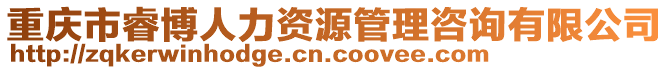 重庆市睿博人力资源管理咨询有限公司
http://zqkerwinhodge.cn.coovee.com